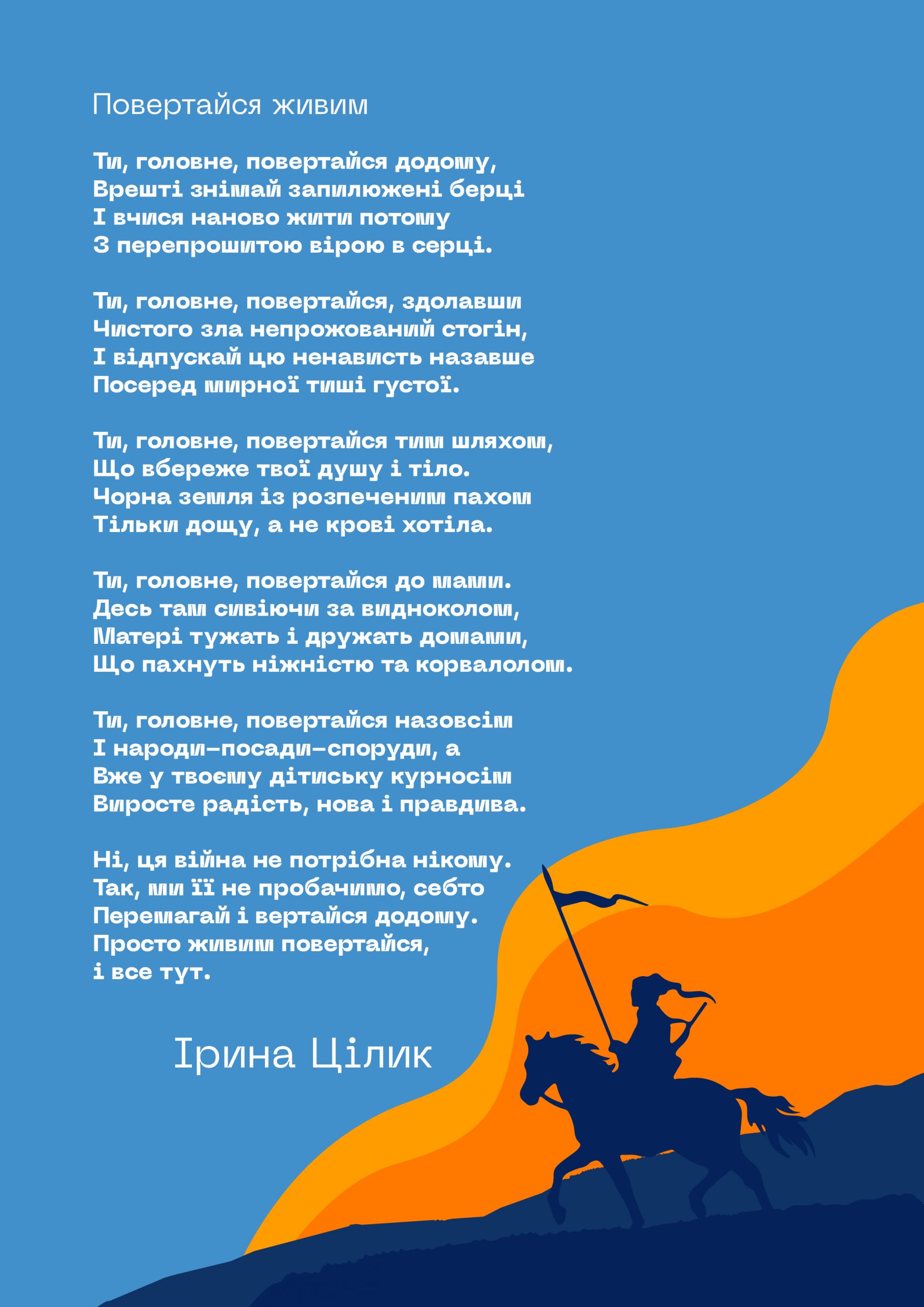 Повертайся живим

Ти, головне, повертайся додому,
Врешті знімай запилюжені берці
І вчися наново жити потому
З перепрошитою вірою в серці.

Ти, головне, повертайся, здолавши
Чистого зла непрожований стогін,
І відпускай цю ненависть назавше
Посеред мирної тиші густої.

Ти, головне, повертайся тим шляхом,
Що вбереже твої душу і тіло.
Чорна земля із розпеченим пахом
Тільки дощу, а не крові хотіла.

Ти, головне, повертайся до мами.
Десь там сивіючи за видноколом,
Матері тужать і дружать домами,
Що пахнуть ніжністю та корвалолом.

Ти, головне, повертайся назовсім
І народи–посади–споруди, а
Вже у твоєму дітиську курносім
Виросте радість, нова і правдива.

Ні, ця війна не потрібна нікому.
Так, ми її не пробачимо, себто
Перемагай і вертайся додому.
Просто живим повертайся,
і все тут.

Ірина Цілик